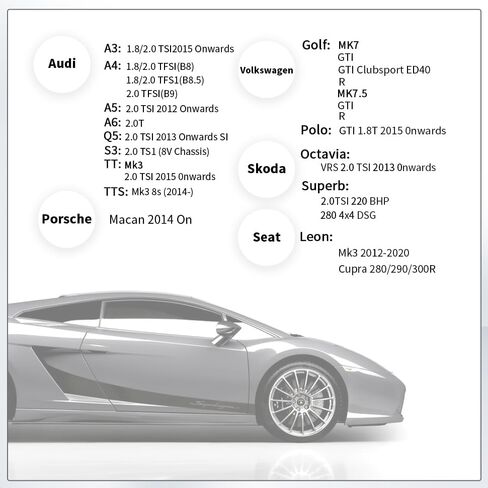 Audi

A3: 1.8/2.0 TSI2015 Onwards
A4: 1.8/2.0 TFSI(B8)
1.8/2.0 TFS1(B8.5)
2.0 TFSI(B9)
A5: 2.0 TSI 2012 Onwards
A6: 2.0T
Q5: 2.0 TSI 2013 Onwards SI
S3: 2.0 TS1 (8V Chassis)
TT: Mk3
2.0 TSI 2015 0nwards
TTS: Mk3 8s (2014-)

Porsche

Macan 2014 On

Volkswagen

Golf: MK7
GTI
GTI Clubsport ED40
R
MK7.5
GTI
R
Polo: GTI 1.8T 2015 0nwards

Skoda

Octavia:
VRS 2.0 TSI 2013 0nwards
Superb:
2.0TSI 220 BHP
280 4x4 DSG

Seat

Leon:
Mk3 2012-2020
Cupra 280/290/300R